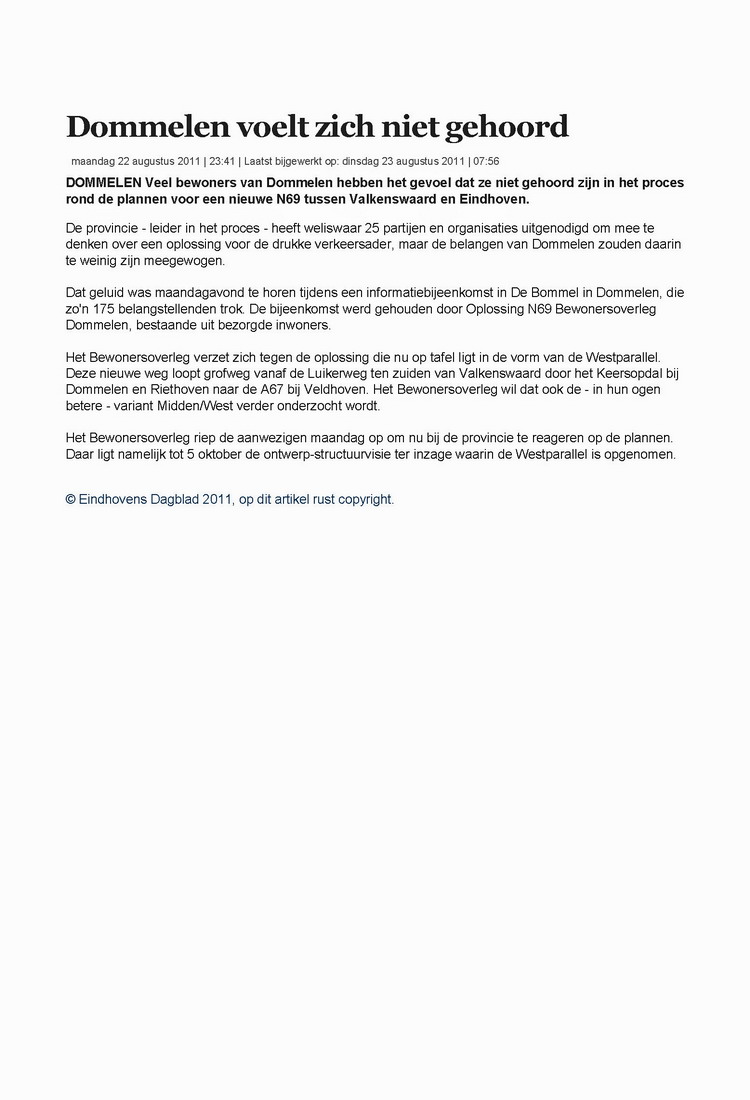 Dommelen voelt zich niet gehoord

maandag 22 augustus 2011 | 23:41 | Laatst bijgewerkt op: dinsdag 23 augustus 2011 | 07:56

DOMMELEN Veel bewoners van Dommelen hebben het gevoel dat ze niet gehoord zijn in het proces rond de plannen voor een nieuwe N69 tussen Valkenswaard en Eindhoven.

De provincie - leider in het proces - heeft weliswaar 25 partijen en organisaties uitgenodigd om mee te denken over een oplossing voor de drukke verkeersader, maar de belangen van Dommelen zouden daarin te weinig zijn meegewogen.

Dat geluid was maandagavond te horen tijdens een informatiebijeenkomst in De Bommel in Dommelen, die zo'n 175 belangstellenden trok. De bijeenkomst werd gehouden door Oplossing N69 Bewonersoverleg Dommelen, bestaande uit bezorgde inwoners.

Het Bewonersoverleg verzet zich tegen de oplossing die nu op tafel ligt in de vorm van de Westparallel. Deze nieuwe weg loopt grofweg vanaf de Luikerweg ten zuiden van Valkenswaard door het Keersopdal bij Dommelen en Riethoven naar de A67 bij Veldhoven. Het Bewonersoverleg wil dat ook de - in hun ogen betere - variant Midden/West verder onderzocht wordt.

Het Bewonersoverleg riep de aanwezigen maandag op om nu bij de provincie te reageren op de plannen. Daar ligt namelijk tot 5 oktober de ontwerp-structuurvisie ter inzage waarin de Westparallel is opgenomen.

© Eindhovens Dagblad 2011, op dit artikel rust copyright.